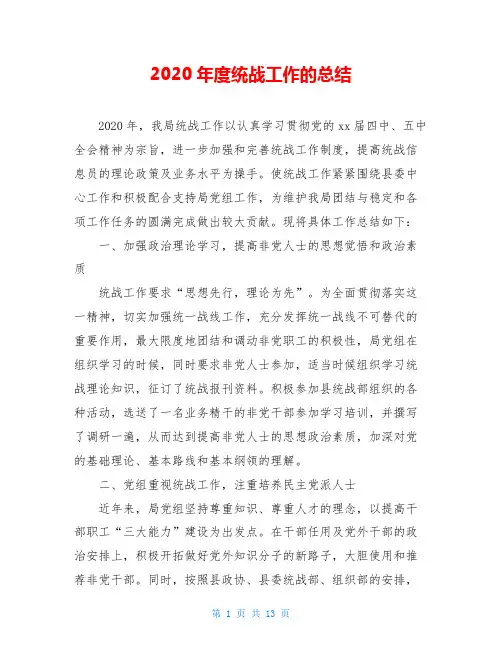 2020 年度统战工作的总结

2020 年，我局统战工作以认真学习贯彻党的 xx 届四中、五中全会精神为宗旨，进一步加强和完善统战工作制度，提高统战信息员的理论政策及业务水平为操手。使统战工作紧紧围绕县委中心工作和积极配合支持局党组工作，为维护我局团结与稳定和各项工作任务的圆满完成做出较大贡献。现将具体工作总结如下：

一、加强政治理论学习，提高非党人士的思想觉悟和政治素质

统战工作要求“思想先行，理论为先”。为全面贯彻落实这一精神，切实加强统一战线工作，充分发挥统一战线不可替代的重要作用，最大限度地团结和调动非党职工的积极性，局党组在组织学习的时候，同时要求非党人士参加，适当时候组织学习统战理论知识，征订了统战报刊资料。积极参加县统战部组织的各种活动，选送了一名业务精干的非党干部参加学习培训，并撰写了调研一遍，从而达到提高非党人士的思想政治素质，加深对党的基础理论、基本路线和基本纲领的理解。

二、党组重视统战工作，注重培养民主党派人士

近年来，局党组坚持尊重知识、尊重人才的理念，以提高干部职工“三大能力”建设为出发点。在干部任用及党外干部的政治安排上，积极开拓做好党外知识分子的新路子，大胆使用和推荐非党干部。同时，按照县政协、县委统战部、组织部的安排，

第 1 页 共 13 页